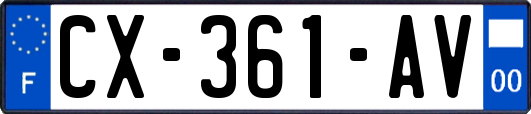 F
CX-361-AV
00